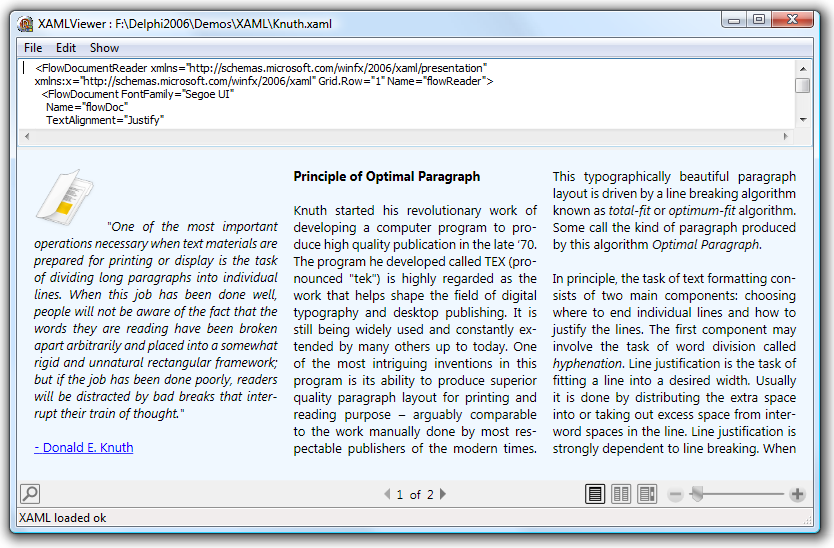 XAMLViewer : F:\Delphi2006\Demos\XAML\Knuth.xaml

File Edit Show

<FlowDocumentReader xmlns="http://schemas.microsoft.com/winfx/2006/xaml/presentation" xmlns:x="http://schemas.microsoft.com/winfx/2006/xaml" Grid.Row="1" Name="flowReader">
<FlowDocument FontFamily="Segoe UI"
Name="flowDoc"
TextAlignment="Justify"

"One of the most important operations necessary when text materials are prepared for printing or display is the task of dividing long paragraphs into individual lines. When this job has been done well, people will not be aware of the fact that the words they are reading have been broken apart arbitrarily and placed into a somewhat rigid and unnatural rectangular framework; but if the job has been done poorly, readers will be distracted by bad breaks that interrupt their train of thought."

- Donald E. Knuth

Principle of Optimal Paragraph

Knuth started his revolutionary work of developing a computer program to produce high quality publication in the late '70. The program he developed called TEX (pronounced "tek") is highly regarded as the work that helps shape the field of digital typography and desktop publishing. It is still being widely used and constantly extended by many others up to today. One of the most intriguing inventions in this program is its ability to produce superior quality paragraph layout for printing and reading purpose – arguably comparable to the work manually done by most respectable publishers of the modern times.

This typographically beautiful paragraph layout is driven by a line breaking algorithm known as total-fit or optimum-fit algorithm. Some call the kind of paragraph produced by this algorithm Optimal Paragraph.

In principle, the task of text formatting consists of two main components: choosing where to end individual lines and how to justify the lines. The first component may involve the task of word division called hyphenation. Line justification is the task of fitting a line into a desired width. Usually it is done by distributing the extra space into or taking out excess space from interword spaces in the line. Line justification is strongly dependent to line breaking. When

1 of 2

XAML loaded ok